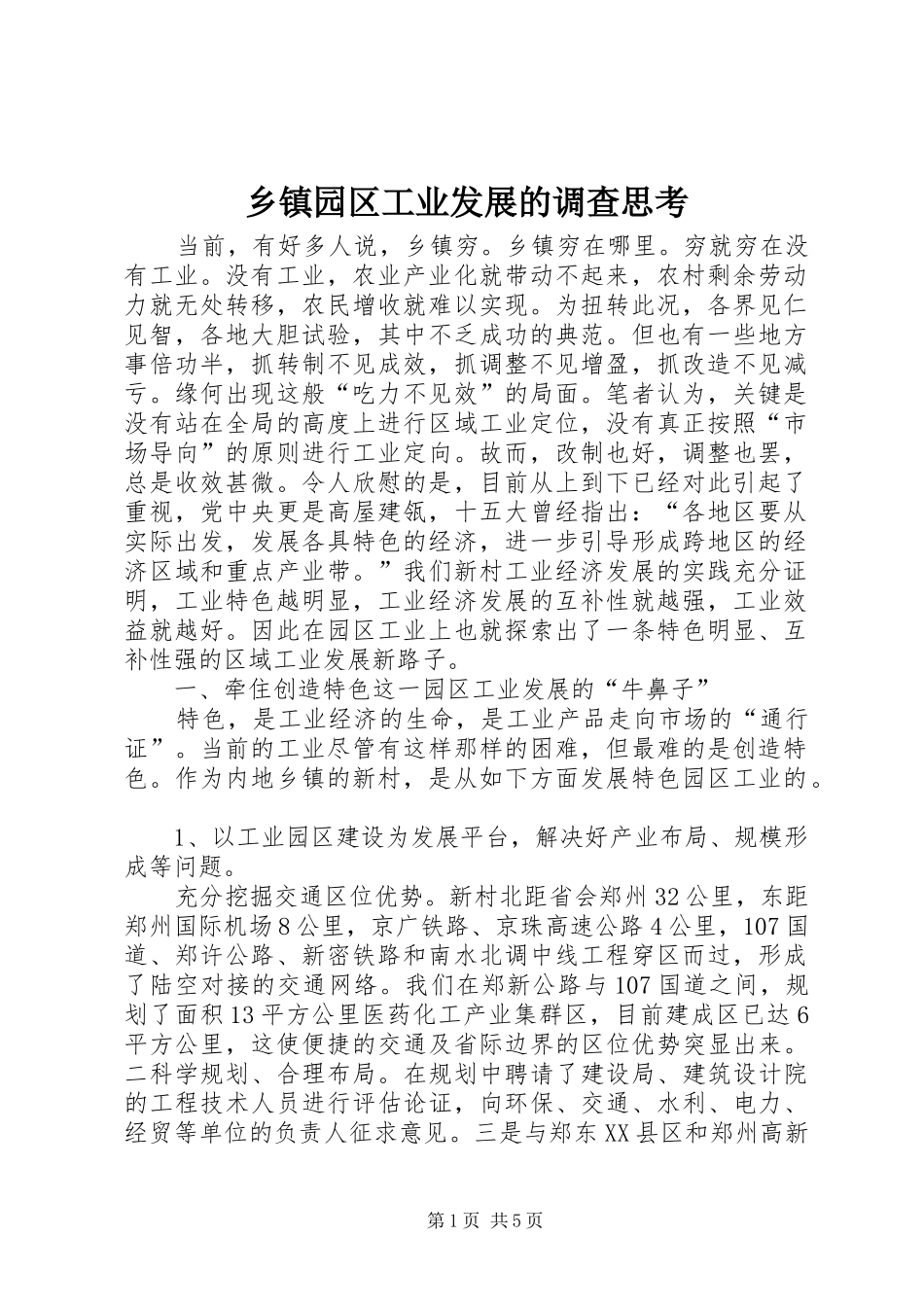 乡镇园区工业发展的调查思考

当前，有好多人说，乡镇穷。乡镇穷在哪里。穷就穷在没有工业。没有工业，农业产业化就带动不起来，农村剩余劳动力就无处转移，农民增收就难以实现。为扭转此况，各界见仁见智，各地大胆试验，其中不乏成功的典范。但也有一些地方事倍功半，抓转制不见成效，抓调整不见增盈，抓改造不见减亏。缘何出现这般“吃力不见效”的局面。笔者认为，关键是没有站在全局的高度上进行区域工业定位，没有真正按照“市场导向”的原则进行工业定向。故而，改制也好，调整也罢，总是收效甚微。令人欣慰的是，目前从上到下已经对此引起了重视，党中央更是高屋建瓴，十五大曾经指出：“各地区要从实际出发，发展各具特色的经济，进一步引导形成跨地区的经济区域和重点产业带。”我们新村工业经济发展的实践充分证明，工业特色越明显，工业经济发展的互补性就越强，工业效益就越好。因此在园区工业上也就探索出了一条特色明显、互补性强的区域工业发展新路子。

一、牵住创造特色这一园区工业发展的“牛鼻子”

特色，是工业经济的生命，是工业产品走向市场的“通行证”。当前的工业尽管有这样那样的困难，但最难的是创造特色。作为内地乡镇的新村，是从如下方面发展特色园区工业的。

1、以工业园区建设为发展平台，解决好产业布局、规模形成等问题。

充分挖掘交通区位优势。新村北距省会郑州32公里，东距郑州国际机场8公里，京广铁路、京珠高速公路4公里，107国道、郑许公路、新密铁路和南水北调中线工程穿区而过，形成了陆空对接的交通网络。我们在郑新公路与107国道之间，规划了面积13平方公里医药化工产业集群区，目前建成区已达6平方公里，这使便捷的交通及省际边界的区位优势突显出来。二科学规划、合理布局。在规划中聘请了建设局、建筑设计院的工程技术人员进行评估论证，向环保、交通、水利、电力、经贸等单位的负责人征求意见。三是与郑东XX县区和郑州高新

第1页 共5页